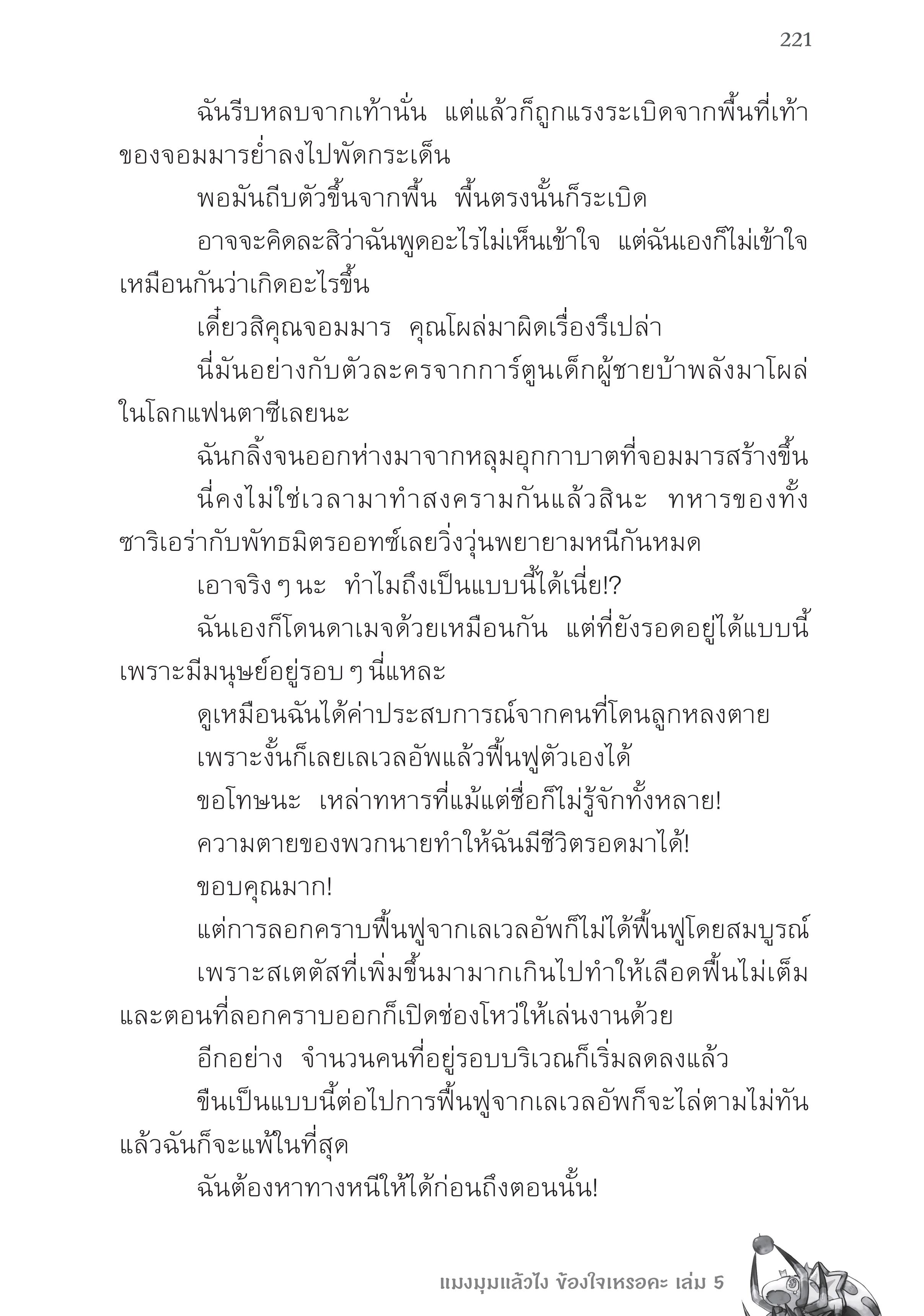 221

ฉันรีบหลบจากเท้านั่น แต่แล้วก็ถูกแรงระเบิดจากพื้นที่เท้าของจอมมารย่ำลงไปพัดกระเด็น

พอมันถีบตัวขึ้นจากพื้น พื้นตรงนั้นก็ระเบิด

อาจจะคิดละสิว่าฉันพูดอะไรไม่เห็นเข้าใจ แต่ฉันเองก็ไม่เข้าใจเหมือนกันว่าเกิดอะไรขึ้น

เดี๋ยวสิคุณจอมมาร คุณโผล่มาผิดเรื่องรึเปล่า

นี่มันอย่างกับตัวละครจากการ์ตูนเด็กผู้ชายบ้าพลังมาโผล่ในโลกแฟนตาซีเลยนะ

ฉันกลิ้งจนออกห่างมาจากหลุมอุกกาบาตที่จอมมารสร้างขึ้น

นี่คงไม่ใช่เวลามาทำสงครามกันแล้วสินะ ทหารของทั้งซาริเอร่ากับพัทธมิตรออทซ์เลยวิ่งวุ่นพยายามหนีกันหมด

เอาจริง ๆ นะ ทำไมถึงเป็นแบบนี้ได้เนี่ย!?

ฉันเองก็โดนดาเมจด้วยเหมือนกัน แต่ที่ยังรอดอยู่ได้แบบนี้เพราะมีมนุษย์อยู่รอบ ๆ นี่แหละ

ดูเหมือนฉันได้ค่าประสบการณ์จากคนที่โดนลูกหลงตาย

เพราะงั้นก็เลยเลเวลอัพแล้วฟื้นฟูตัวเองได้

ขอโทษนะ เหล่าทหารที่แม้แต่ชื่อก็ไม่รู้จักทั้งหลาย!

ความตายของพวกนายทำให้ฉันมีชีวิตรอดมาได้!

ขอบคุณมาก!

แต่การลอกคราบฟื้นฟูจากเลเวลอัพก็ไม่ได้ฟื้นฟูโดยสมบูรณ์

เพราะสเตตัสที่เพิ่มขึ้นมามากเกินไปทำให้เลือดฟื้นไม่เต็ม และตอนที่ลอกคราบออกก็เปิดช่องโหว่ให้เล่นงานด้วย

อีกอย่าง จำนวนคนที่อยู่รอบบริเวณก็เริ่มลดลงแล้ว

ขืนเป็นแบบนี้ต่อไปการฟื้นฟูจากเลเวลอัพก็จะไล่ตามไม่ทัน แล้วฉันก็จะแพ้ในที่สุด

ฉันต้องหาทางหนีให้ได้ก่อนถึงตอนนั้น!

แมงมุมแล้วไง ข้องใจเหรอคะ เล่ม 5